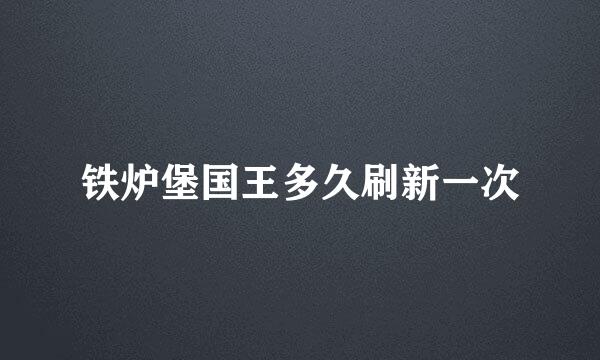 铁炉堡国王多久刷新一次